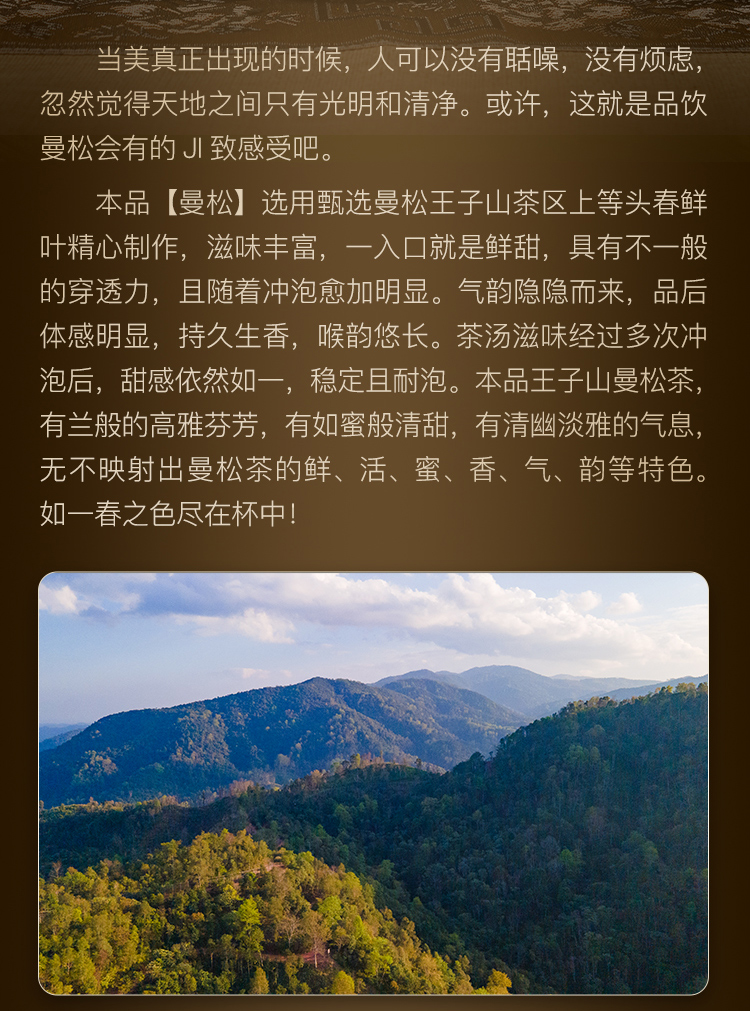 当美真正出现的时候，人可以没有聒噪，没有烦虑，忽然觉得天地之间只有光明和清净。或许，这就是品饮曼松会有的JI致感受吧。

本品【曼松】选用甄选曼松王子山茶区上等头春鲜叶精心制作，滋味丰富，一入口就是鲜甜，具有不一般的穿透力，且随着冲泡愈加明显。气韵隐隐而来，品后体感明显，持久生香，喉韵悠长。茶汤滋味经过多次冲泡后，甜感依然如一，稳定且耐泡。本品王子山曼松茶，有兰般的高雅芬芳，有如蜜般清甜，有清幽淡雅的气息，无不映射出曼松茶的鲜、活、蜜、香、气、韵等特色。如一春之色尽在杯中！